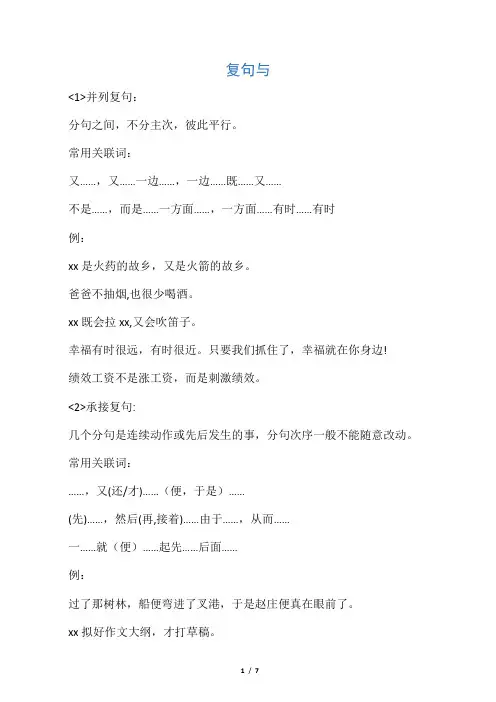 复句与

<1>并列复句：

分句之间，不分主次，彼此平行。

常用关联词：

又……，又……一边……，一边……既……又……

不是……，而是……一方面……，一方面……有时……有时

例：

xx 是火药的故乡，又是火箭的故乡。

爸爸不抽烟,也很少喝酒。

xx 既会拉 xx,又会吹笛子。

幸福有时很远，有时很近。只要我们抓住了，幸福就在你身边!

绩效工资不是涨工资，而是刺激绩效。

<2>承接复句:

几个分句是连续动作或先后发生的事，分句次序一般不能随意改动。

常用关联词：

……，又(还/才)……（便，于是）……

(先)……，然后(再,接着)……由于……，从而……

一……就（便）……起先……后面……

例：

过了那树林，船便弯进了叉港，于是赵庄便真在眼前了。

xx 拟好作文大纲，才打草稿。

1 / 7